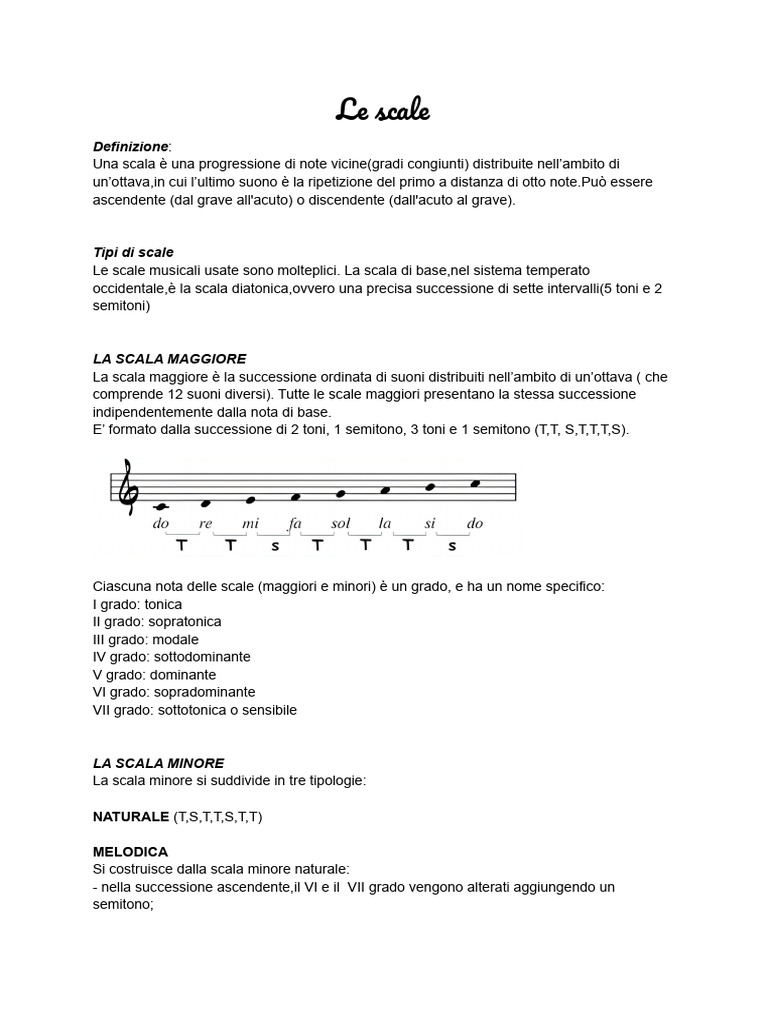 Le scale

Definizione:
Una scala è una progressione di note vicine(gradi congiunti) distribuite nell'ambito di un'ottava,in cui l'ultimo suono è la ripetizione del primo a distanza di otto note.Può essere ascendente (dal grave all'acuto) o discendente (dall'acuto al grave).

Tipi di scale
Le scale musicali usate sono molteplici. La scala di base,nel sistema temperato occidentale,è la scala diatonica,ovvero una precisa successione di sette intervalli(5 toni e 2 semitoni)

LA SCALA MAGGIORE
La scala maggiore è la successione ordinata di suoni distribuiti nell'ambito di un'ottava ( che comprende 12 suoni diversi). Tutte le scale maggiori presentano la stessa successione indipendentemente dalla nota di base.
E' formato dalla successione di 2 toni, 1 semitono, 3 toni e 1 semitono (T,T, S,T,T,T,S).

do re mi fa sol la si do
T T s T T T s

Ciascuna nota delle scale (maggiori e minori) è un grado, e ha un nome specifico:
I grado: tonica
II grado: sopratonica
III grado: modale
IV grado: sottodominante
V grado: dominante
VI grado: sopradominante
VII grado: sottotonica o sensibile

LA SCALA MINORE
La scala minore si suddivide in tre tipologie:

NATURALE (T,S,T,T,S,T,T)

MELODICA
Si costruisce dalla scala minore naturale:
- nella successione ascendente,il VI e il VII grado vengono alterati aggiungendo un semitono;